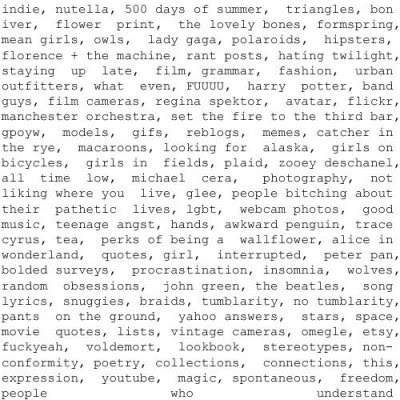 indie, nutella, 500 days of summer, triangles, bon iver, flower print, the lovely bones, formspring, mean girls, owls, lady gaga, polaroids, hipsters, florence + the machine, rant posts, hating twilight, staying up late, film, grammar, fashion, urban outfitters, what even, FUUUU, harry potter, band guys, film cameras, regina spektor, avatar, flickr, manchester orchestra, set the fire to the third bar, gpoyw, models, gifs, reblogs, memes, catcher in the rye, macaroons, looking for alaska, girls on bicycles, girls in fields, plaid, zooey deschanel, all time low, michael cera, photography, not liking where you live, glee, people bitching about their pathetic lives, lgbt, webcam photos, good music, teenage angst, hands, awkward penguin, trace cyrus, tea, perks of being a wallflower, alice in wonderland, quotes, girl, interrupted, peter pan, bolded surveys, procrastination, insomnia, wolves, random obsessions, john green, the beatles, song lyrics, snuggies, braids, tumblarity, no tumblarity, pants on the ground, yahoo answers, stars, space, movie quotes, lists, vintage cameras, omegle, etsy, fuckyeah, voldemort, lookbook, stereotypes, non-conformity, poetry, collections, connections, this, expression, youtube, magic, spontaneous, freedom, people who understand